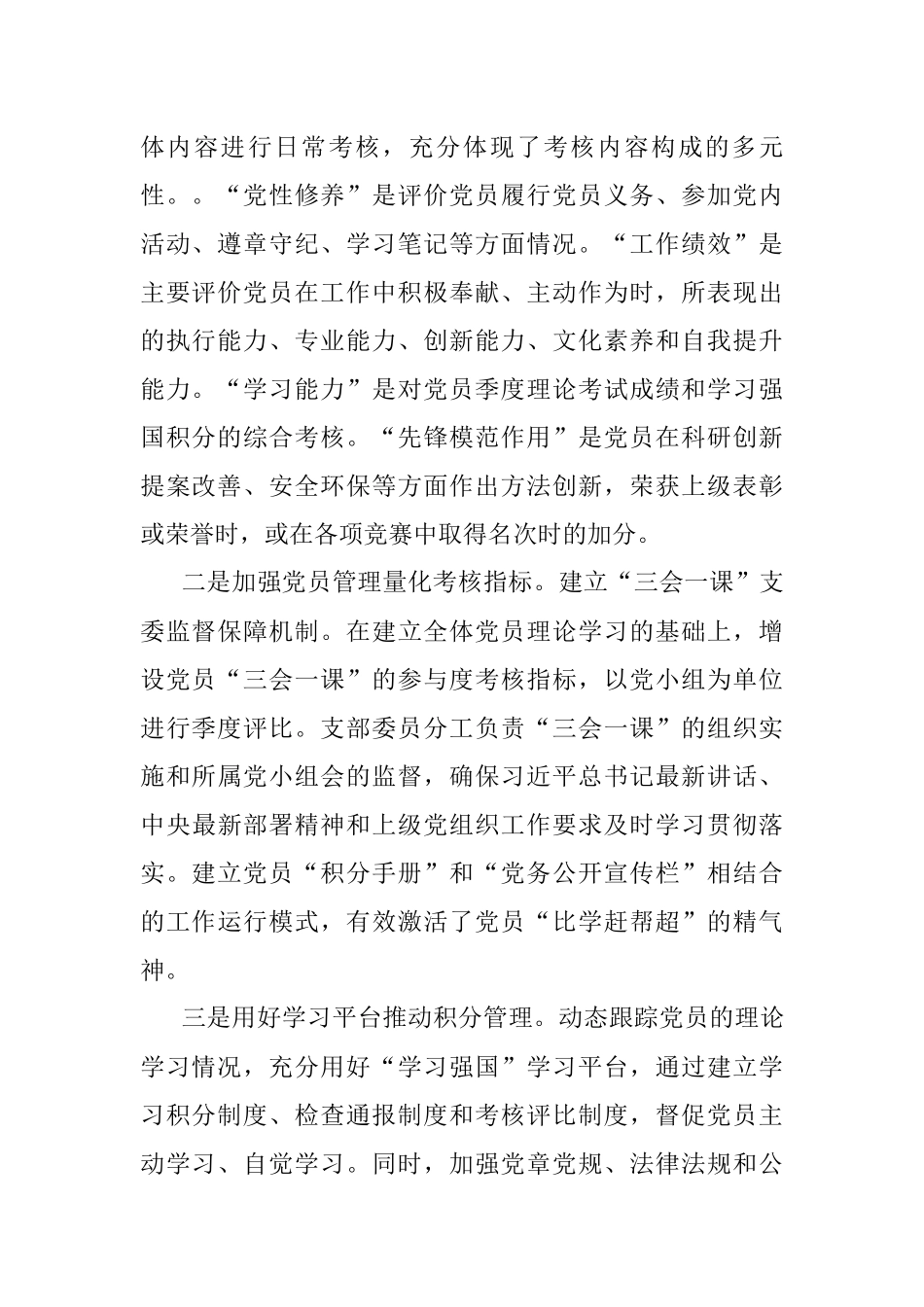 体内容进行日常考核，充分体现了考核内容构成的多元性。。“党性修养”是评价党员履行党员义务、参加党内活动、遵章守纪、学习笔记等方面情况。“工作绩效”是主要评价党员在工作中积极奉献、主动作为时，所表现出的执行能力、专业能力、创新能力、文化素养和自我提升能力。“学习能力”是对党员季度理论考试成绩和学习强国积分的综合考核。“先锋模范作用”是党员在科研创新提案改善、安全环保等方面作出方法创新，荣获上级表彰或荣誉时，或在各项竞赛中取得名次时的加分。

二是加强党员管理量化考核指标。建立“三会一课”支委监督保障机制。在建立全体党员理论学习的基础上，增设党员“三会一课”的参与度考核指标，以党小组为单位进行季度评比。支部委员分工负责“三会一课”的组织实施和所属党小组会的监督，确保习近平总书记最新讲话、中央最新部署精神和上级党组织工作要求及时学习贯彻落实。建立党员“积分手册”和“党务公开宣传栏”相结合的工作运行模式，有效激活了党员“比学赶帮超”的精气神。

三是用好学习平台推动积分管理。动态跟踪党员的理论学习情况，充分用好“学习强国”学习平台，通过建立学习积分制度、检查通报制度和考核评比制度，督促党员主动学习、自觉学习。同时，加强党章党规、法律法规和公